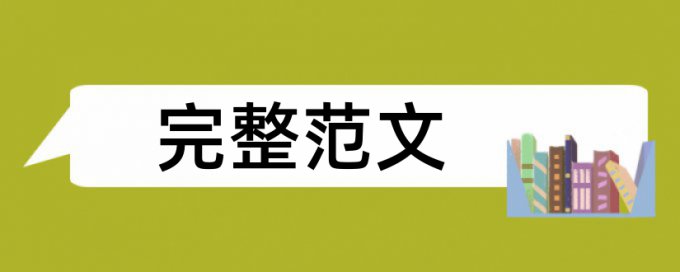 完整范文